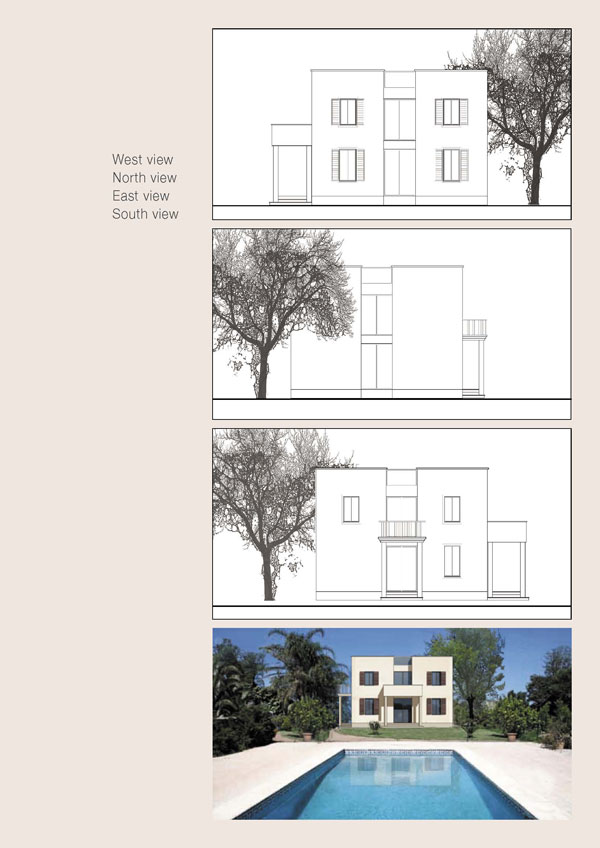 West view
North view
East view
South view